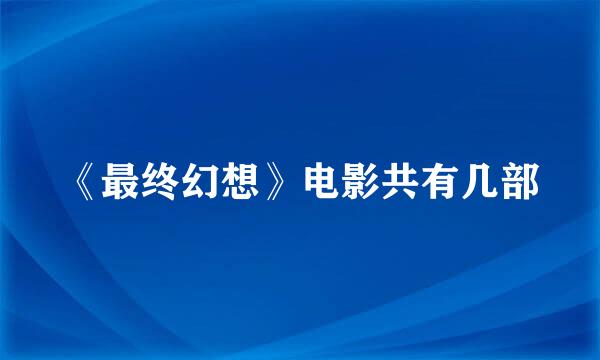 《最终幻想》电影共有几部